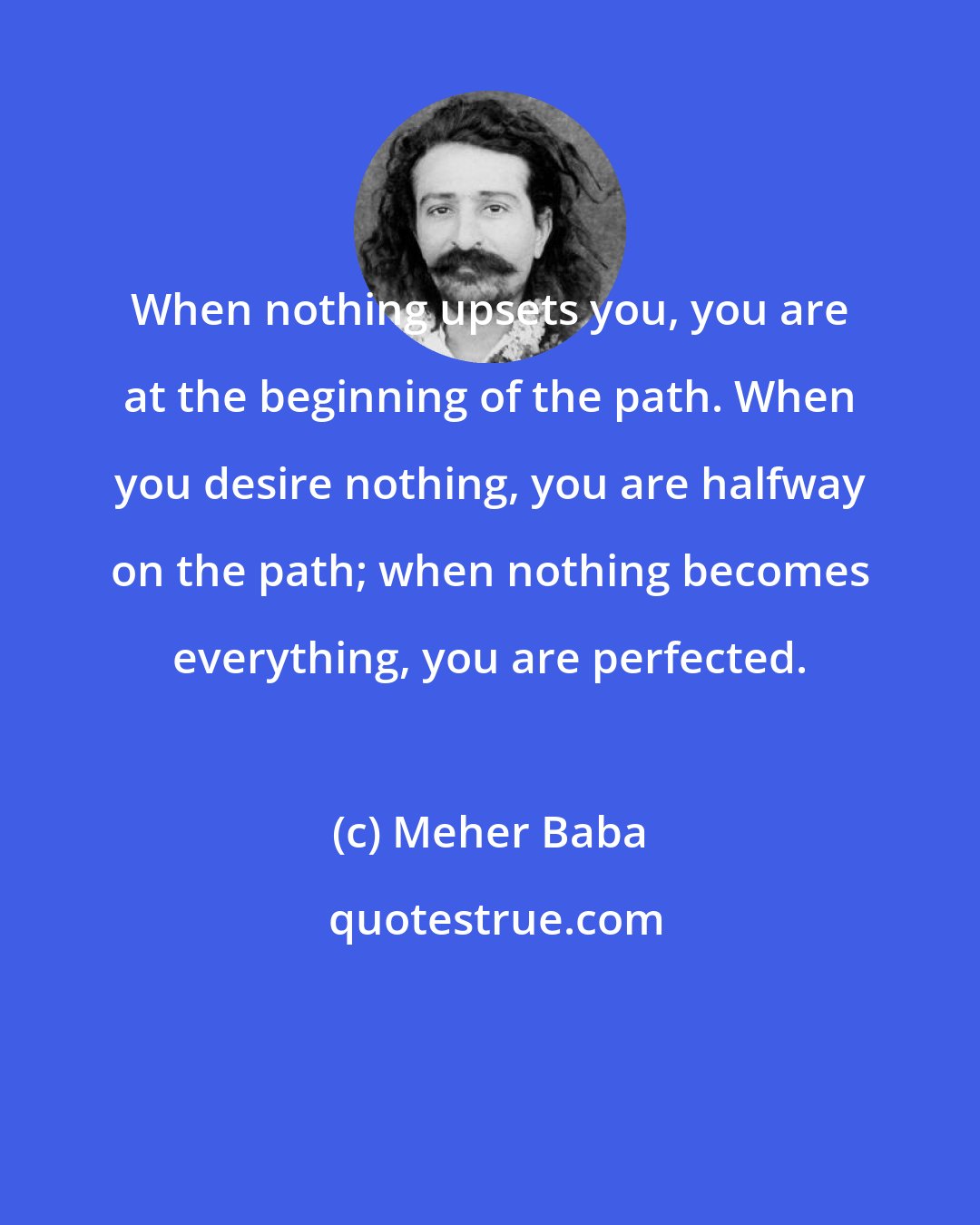 When nothing upsets you, you are at the beginning of the path. When you desire nothing, you are halfway on the path; when nothing becomes everything, you are perfected.

(c) Meher Baba

quotestrue.com